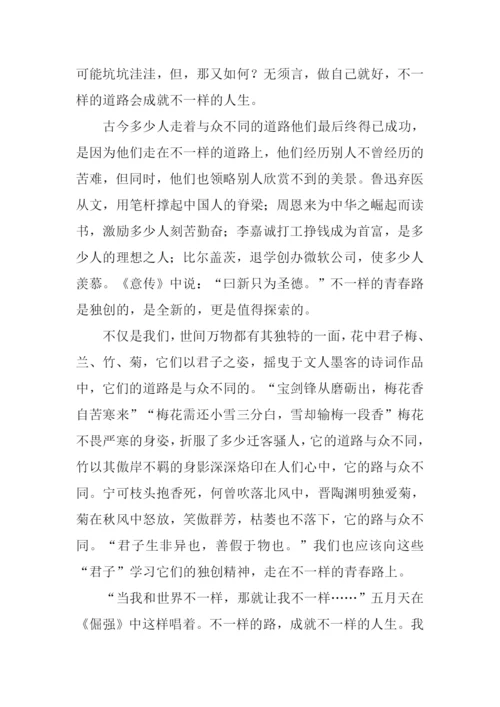 可能坑坑洼洼，但，那又如何？无须言，做自己就好，不一样的道路会成就不一样的人生。

古今多少人走着与众不同的道路他们最后终得已成功，是因为他们走在不一样的道路上，他们经历别人不曾经历的苦难，但同时，他们也领略别人欣赏不到的美景。鲁迅弃医从文，用笔杆撑起中国人的脊梁；周恩来为中华之崛起而读书，激励多少人刻苦勤奋；李嘉诚打工挣钱成为首富，是多少人的理想之人；比尔盖茨，退学创办微软公司，使多少人羡慕。《意传》中说：“曰新只为圣德。”不一样的青春路是独创的，是全新的，更是值得探索的。

不仅是我们，世间万物都有其独特的一面，花中君子梅、兰、竹、菊，它们以君子之姿，摇曳于文人墨客的诗词作品中，它们的道路是与众不同的。“宝剑锋从磨砺出，梅花香自苦寒来”“梅花需还小雪三分白，雪却输梅一段香”梅花不畏严寒的身姿，折服了多少迁客骚人，它的道路与众不同，竹以其傲岸不羁的身影深深烙印在人们心中，它的路与众不同。宁可枝头抱香死，何曾吹落北风中，晋陶渊明独爱菊，菊在秋风中怒放，笑傲群芳，枯萎也不落下，它的路与众不同。“君子生非异也，善假于物也。”我们也应该向这些“君子”学习它们的独创精神，走在不一样的青春路上。

“当我和世界不一样，那就让我不一样……”五月天在《倔强》中这样唱着。不一样的路，成就不一样的人生。我